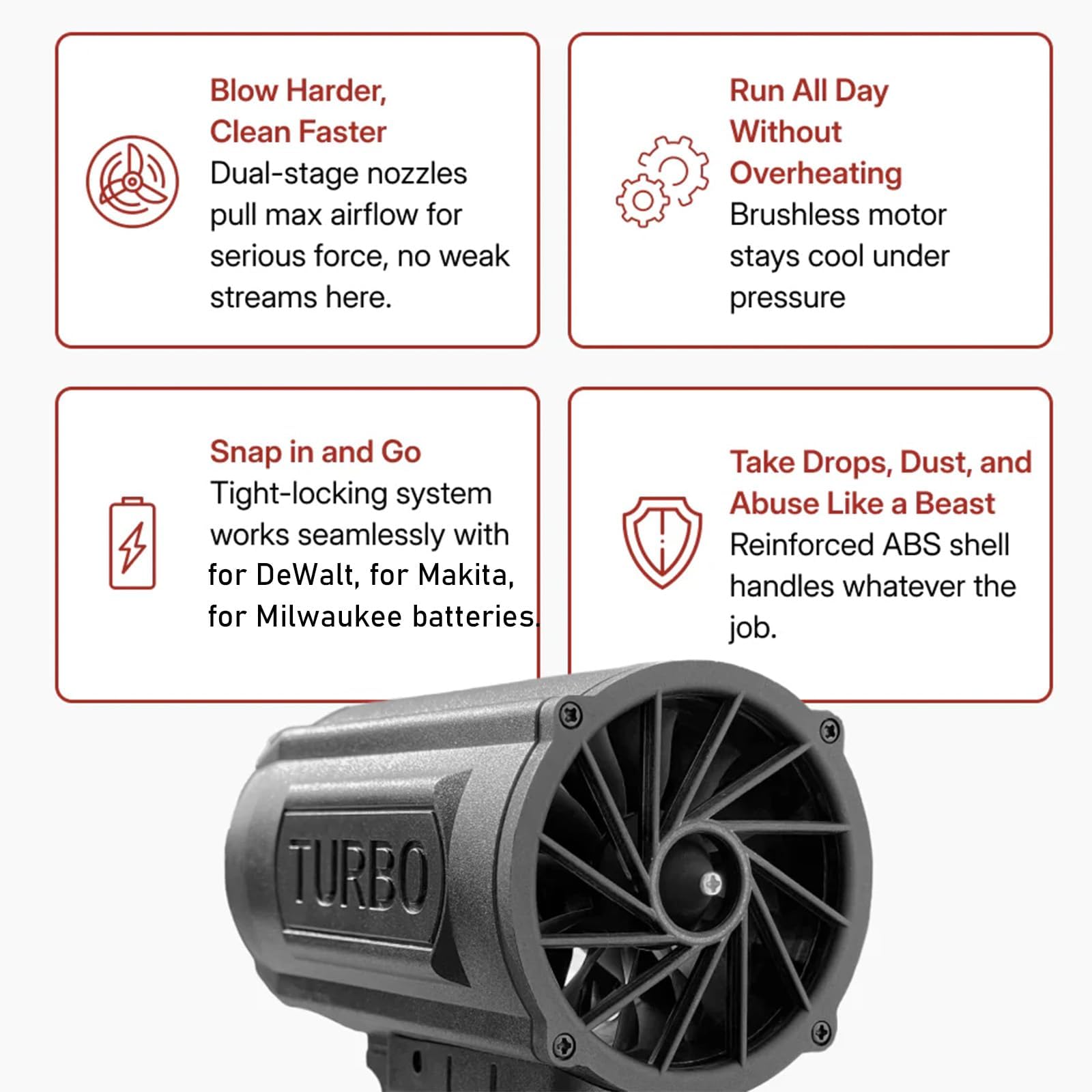 Blow Harder,
Clean Faster

Dual-stage nozzles pull max airflow for serious force, no weak streams here.

Run All Day
Without
Overheating

Brushless motor stays cool under pressure

Snap in and Go

Tight-locking system works seamlessly with for DeWalt, for Makita, for Milwaukee batteries.

Take Drops, Dust, and
Abuse Like a Beast

Reinforced ABS shell handles whatever the job.

TURBO